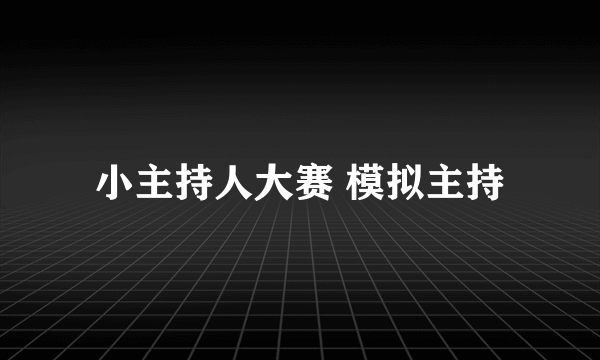 小主持人大赛 模拟主持